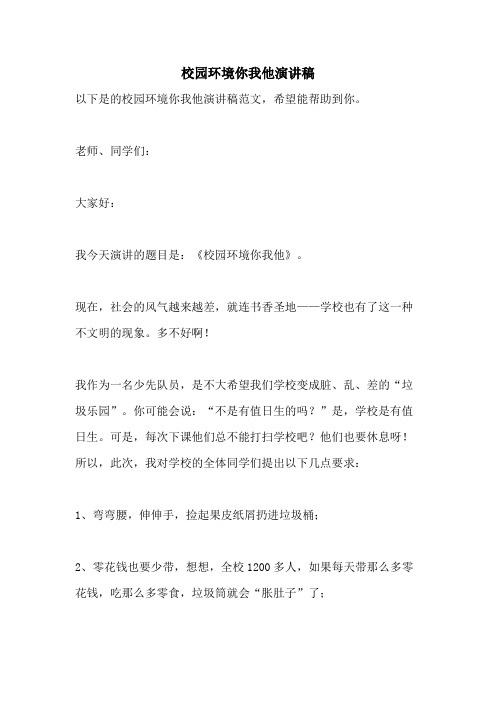 校园环境你我他演讲稿

以下是的校园环境你我他演讲稿范文，希望能帮助到你。

老师、同学们：

大家好：

我今天演讲的题目是：《校园环境你我他》。

现在，社会的风气越来越差，就连书香圣地——学校也有了这一种不文明的现象。多不好啊！

我作为一名少先队员，是不大希望我们学校变成脏、乱、差的“垃圾乐园”。你可能会说：“不是有值日生的吗？”是，学校是有值日生。可是，每次下课他们总不能打扫学校吧？他们也要休息呀！所以，此次，我对学校的全体同学们提出以下几点要求：

1、弯弯腰，伸伸手，捡起果皮纸屑扔进垃圾桶；

2、零花钱也要少带，想想，全校1200多人，如果每天带那么多零花钱，吃那么多零食，垃圾筒就会“胀肚子”了；